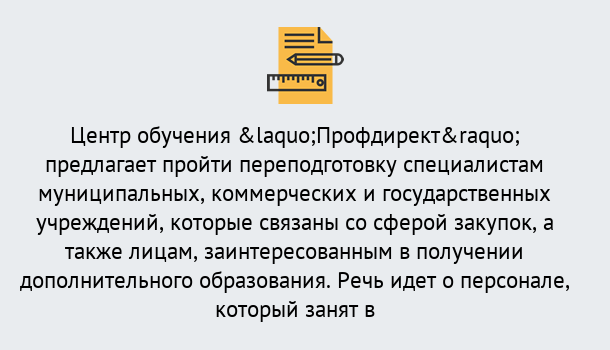 Центр обучения &laquo;Профдирект&raquo; предлагает пройти переподготовку специалистам муниципальных, коммерческих и государственных учреждений, которые связаны со сферой закупок, а также лицам, заинтересованным в получении дополнительного образования. Речь идет о персонале, который занят в